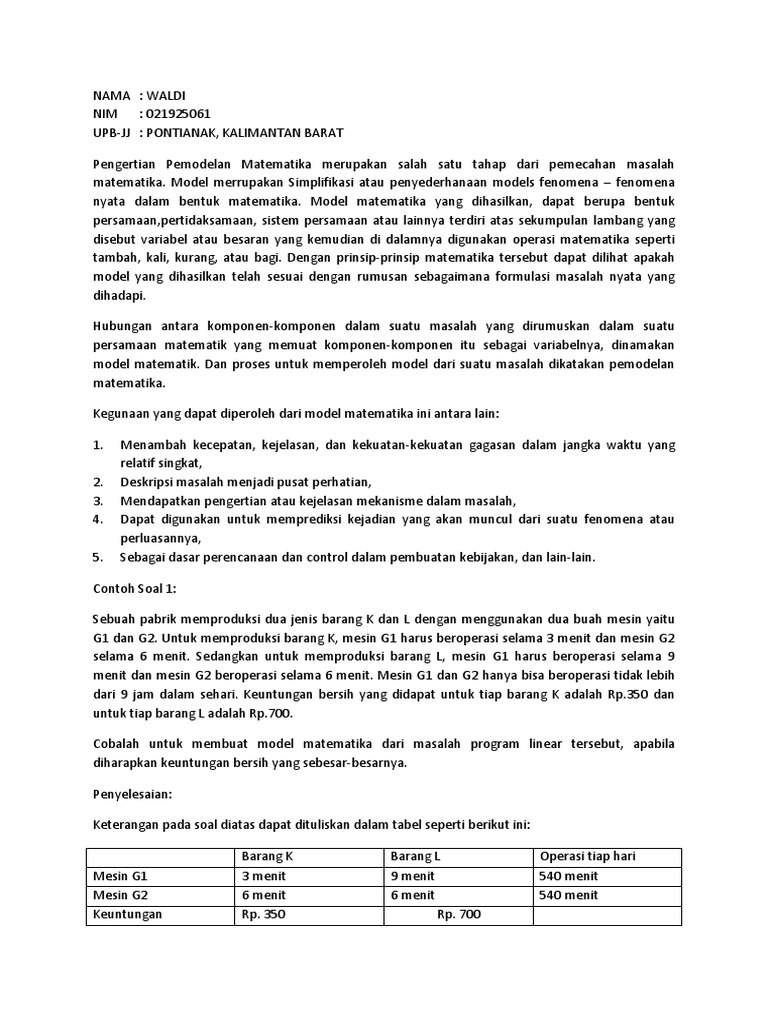 NAMA : WALDI
NIM : 021925061
UPB-JJ : PONTIANAK, KALIMANTAN BARAT

Pengertian Pemodelan Matematika merupakan salah satu tahap dari pemecahan masalah matematika. Model merrupakan Simplifikasi atau penyederhanaan models fenomena – fenomena nyata dalam bentuk matematika. Model matematika yang dihasilkan, dapat berupa bentuk persamaan,pertidaksamaan, sistem persamaan atau lainnya terdiri atas sekumpulan lambang yang disebut variabel atau besaran yang kemudian di dalamnya digunakan operasi matematika seperti tambah, kali, kurang, atau bagi. Dengan prinsip-prinsip matematika tersebut dapat dilihat apakah model yang dihasilkan telah sesuai dengan rumusan sebagaimana formulasi masalah nyata yang dihadapi.

Hubungan antara komponen-komponen dalam suatu masalah yang dirumuskan dalam suatu persamaan matematik yang memuat komponen-komponen itu sebagai variabelnya, dinamakan model matematik. Dan proses untuk memperoleh model dari suatu masalah dikatakan pemodelan matematika.

Kegunaan yang dapat diperoleh dari model matematika ini antara lain:

1. Menambah kecepatan, kejelasan, dan kekuatan-kekuatan gagasan dalam jangka waktu yang relatif singkat,
2. Deskripsi masalah menjadi pusat perhatian,
3. Mendapatkan pengertian atau kejelasan mekanisme dalam masalah,
4. Dapat digunakan untuk memprediksi kejadian yang akan muncul dari suatu fenomena atau perluasannya,
5. Sebagai dasar perencanaan dan control dalam pembuatan kebijakan, dan lain-lain.

Contoh Soal 1:

Sebuah pabrik memproduksi dua jenis barang K dan L dengan menggunakan dua buah mesin yaitu G1 dan G2. Untuk memproduksi barang K, mesin G1 harus beroperasi selama 3 menit dan mesin G2 selama 6 menit. Sedangkan untuk memproduksi barang L, mesin G1 harus beroperasi selama 9 menit dan mesin G2 beroperasi selama 6 menit. Mesin G1 dan G2 hanya bisa beroperasi tidak lebih dari 9 jam dalam sehari. Keuntungan bersih yang didapat untuk tiap barang K adalah Rp.350 dan untuk tiap barang L adalah Rp.700.

Cobalah untuk membuat model matematika dari masalah program linear tersebut, apabila diharapkan keuntungan bersih yang sebesar-besarnya.

Penyelesaian:

Keterangan pada soal diatas dapat dituliskan dalam tabel seperti berikut ini:

| | Barang K | Barang L | Operasi tiap hari |
|---|---|---|---|
| Mesin G1 | 3 menit | 9 menit | 540 menit |
| Mesin G2 | 6 menit | 6 menit | 540 menit |
| Keuntungan | Rp. 350 | Rp. 700 | |